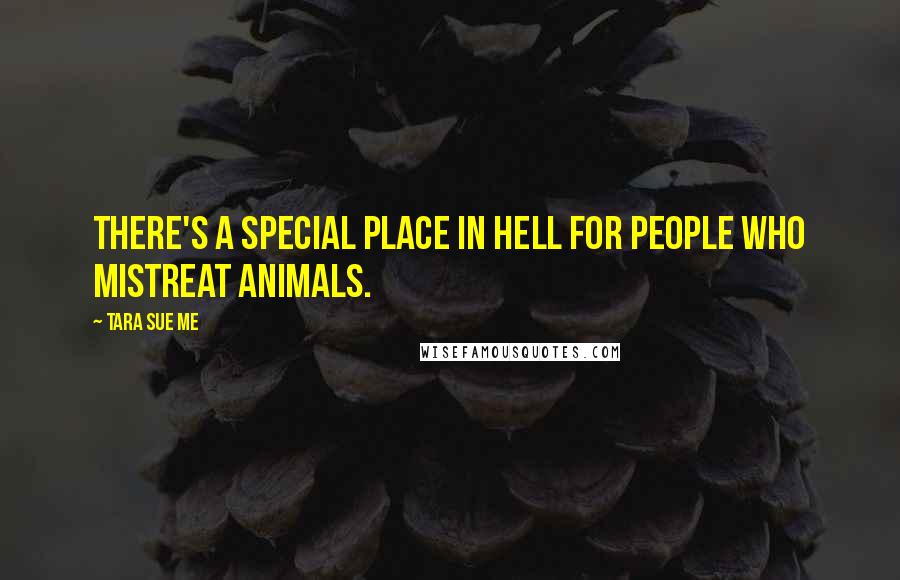 THERE'S A SPECIAL PLACE IN HELL FOR PEOPLE WHO MISTREAT ANIMALS.

~ TARA SUE ME

WISEFAMOUSQUOTES.COM